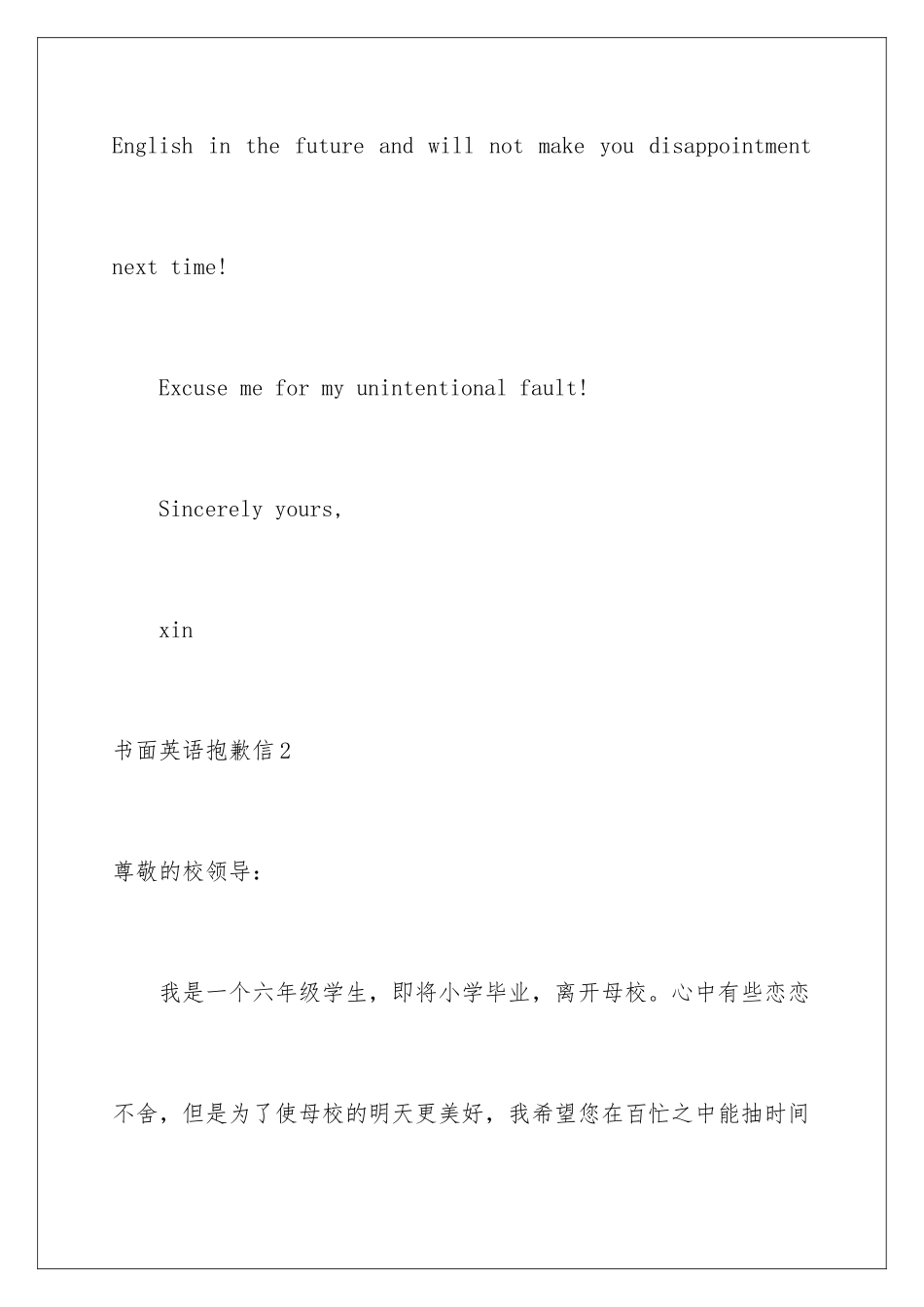 English in the future and will not make you disappointment next time!

Excuse me for my unintentional fault!

Sincerely yours,

xin

书面英语抱歉信2

尊敬的校领导：

我是一个六年级学生，即将小学毕业，离开母校。心中有些恋恋不舍，但是为了使母校的明天更美好，我希望您在百忙之中能抽时间